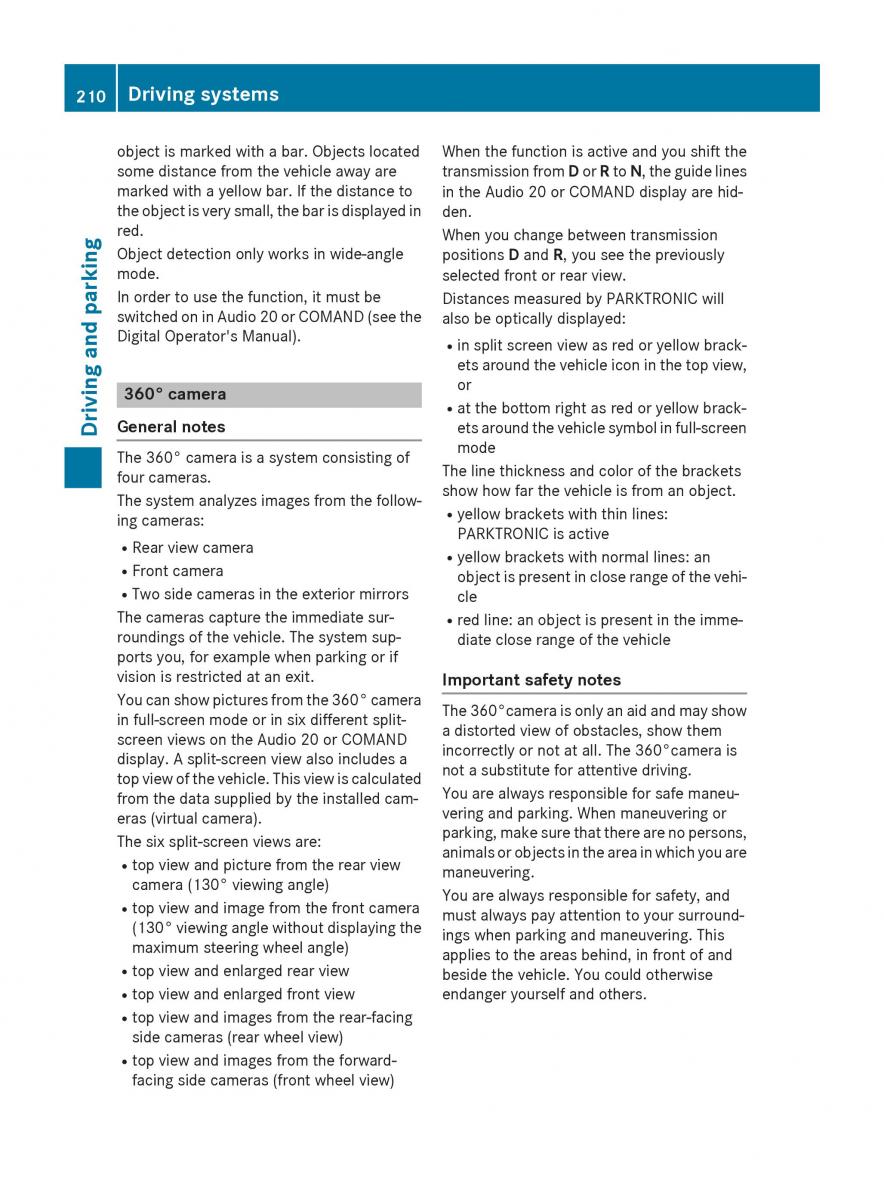 210 Driving systems

Driving and parking

object is marked with a bar. Objects located some distance from the vehicle away are marked with a yellow bar. If the distance to the object is very small, the bar is displayed in red.

Object detection only works in wide-angle mode.

In order to use the function, it must be switched on in Audio 20 or COMAND (see the Digital Operator's Manual).

360° camera

General notes

The 360° camera is a system consisting of four cameras.

The system analyzes images from the following cameras:

• Rear view camera
• Front camera
• Two side cameras in the exterior mirrors

The cameras capture the immediate surroundings of the vehicle. The system supports you, for example when parking or if vision is restricted at an exit.

You can show pictures from the 360° camera in full-screen mode or in six different split-screen views on the Audio 20 or COMAND display. A split-screen view also includes a top view of the vehicle. This view is calculated from the data supplied by the installed cameras (virtual camera).

The six split-screen views are:

• top view and picture from the rear view camera (130° viewing angle)
• top view and image from the front camera (130° viewing angle without displaying the maximum steering wheel angle)
• top view and enlarged rear view
• top view and enlarged front view
• top view and images from the rear-facing side cameras (rear wheel view)
• top view and images from the forward-facing side cameras (front wheel view)

When the function is active and you shift the transmission from D or R to N, the guide lines in the Audio 20 or COMAND display are hidden.

When you change between transmission positions D and R, you see the previously selected front or rear view.

Distances measured by PARKTRONIC will also be optically displayed:

• in split screen view as red or yellow brackets around the vehicle icon in the top view, or
• at the bottom right as red or yellow brackets around the vehicle symbol in full-screen mode

The line thickness and color of the brackets show how far the vehicle is from an object.

• yellow brackets with thin lines: PARKTRONIC is active
• yellow brackets with normal lines: an object is present in close range of the vehicle
• red line: an object is present in the immediate close range of the vehicle

Important safety notes

The 360°camera is only an aid and may show a distorted view of obstacles, show them incorrectly or not at all. The 360°camera is not a substitute for attentive driving.

You are always responsible for safe maneuvering and parking. When maneuvering or parking, make sure that there are no persons, animals or objects in the area in which you are maneuvering.

You are always responsible for safety, and must always pay attention to your surroundings when parking and maneuvering. This applies to the areas behind, in front of and beside the vehicle. You could otherwise endanger yourself and others.